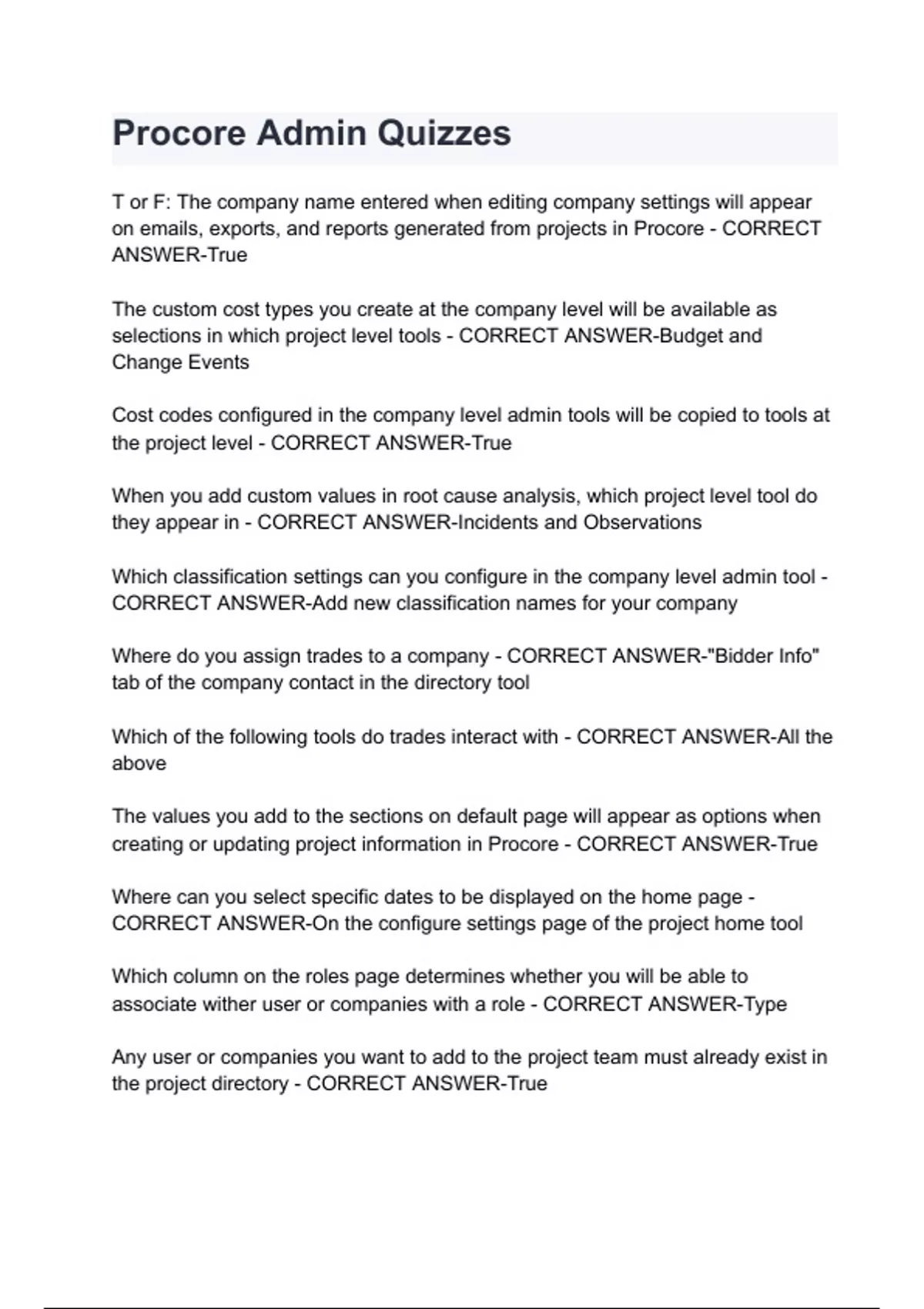 Procore Admin Quizzes

T or F: The company name entered when editing company settings will appear on emails, exports, and reports generated from projects in Procore - CORRECT ANSWER-True

The custom cost types you create at the company level will be available as selections in which project level tools - CORRECT ANSWER-Budget and Change Events

Cost codes configured in the company level admin tools will be copied to tools at the project level - CORRECT ANSWER-True

When you add custom values in root cause analysis, which project level tool do they appear in - CORRECT ANSWER-Incidents and Observations

Which classification settings can you configure in the company level admin tool - CORRECT ANSWER-Add new classification names for your company

Where do you assign trades to a company - CORRECT ANSWER-"Bidder Info" tab of the company contact in the directory tool

Which of the following tools do trades interact with - CORRECT ANSWER-All the above

The values you add to the sections on default page will appear as options when creating or updating project information in Procore - CORRECT ANSWER-True

Where can you select specific dates to be displayed on the home page - CORRECT ANSWER-On the configure settings page of the project home tool

Which column on the roles page determines whether you will be able to associate wither user or companies with a role - CORRECT ANSWER-Type

Any user or companies you want to add to the project team must already exist in the project directory - CORRECT ANSWER-True